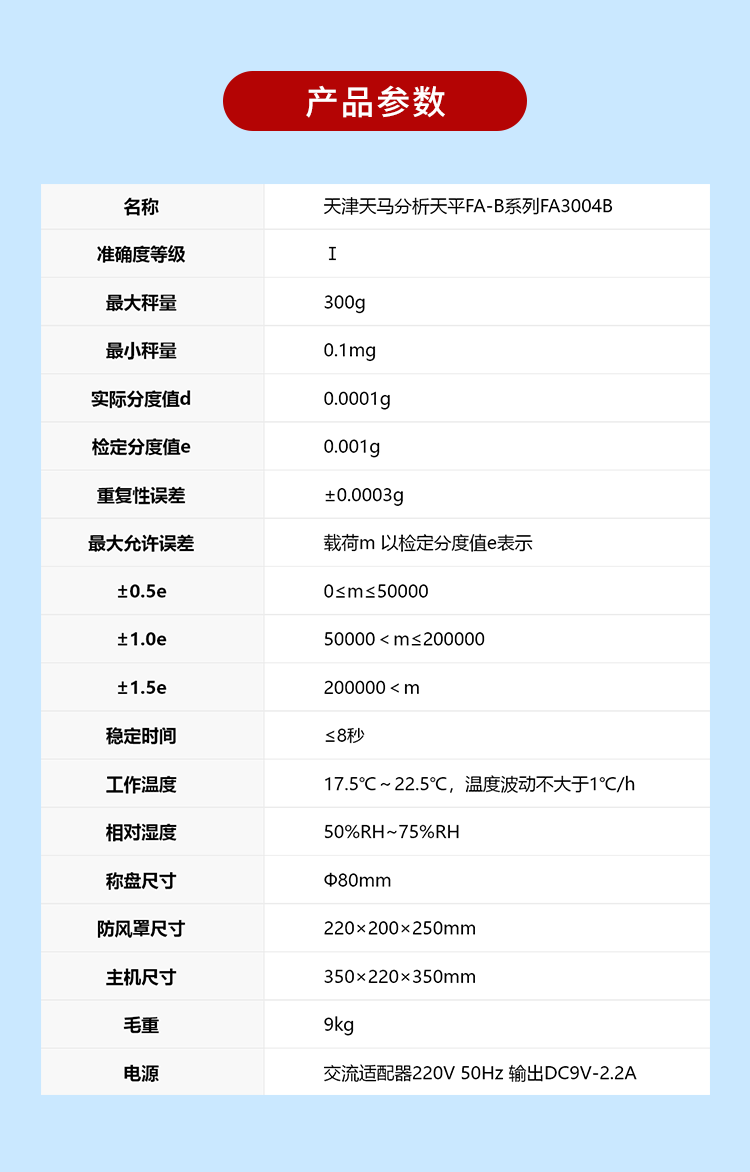 产品参数

| 名称 | 天津天马分析天平FA-B系列FA3004B |
|---|---|
| 准确度等级 | Ⅰ |
| 最大秤量 | 300g |
| 最小秤量 | 0.1mg |
| 实际分度值d | 0.0001g |
| 检定分度值e | 0.001g |
| 重复性误差 | ±0.0003g |
| 最大允许误差 | 载荷m 以检定分度值e表示 |
| ±0.5e | 0≤m≤50000 |
| ±1.0e | 50000＜m≤200000 |
| ±1.5e | 200000＜m |
| 稳定时间 | ≤8秒 |
| 工作温度 | 17.5℃～22.5℃，温度波动不大于1℃/h |
| 相对湿度 | 50%RH~75%RH |
| 称盘尺寸 | Φ80mm |
| 防风罩尺寸 | 220×200×250mm |
| 主机尺寸 | 350×220×350mm |
| 毛重 | 9kg |
| 电源 | 交流适配器220V 50Hz 输出DC9V-2.2A |